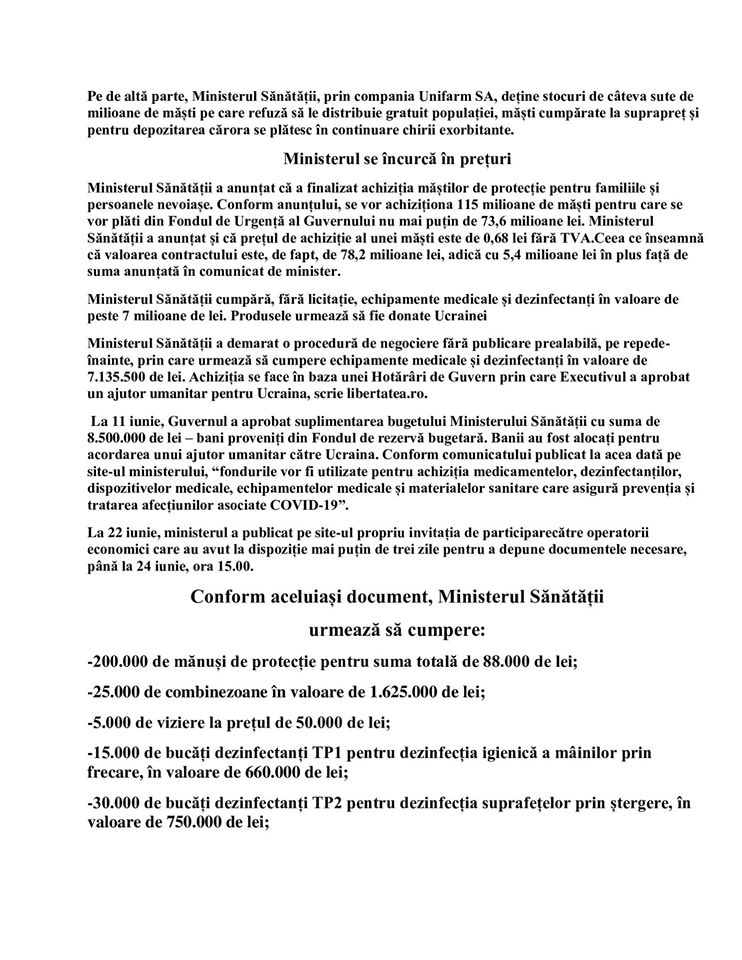 Pe de altă parte, Ministerul Sănătății, prin compania Unifarm SA, deține stocuri de câteva sute de milioane de măști pe care refuză să le distribuie gratuit populației, măști cumpărate la suprapreț și pentru depozitarea cărora se plătesc în continuare chirii exorbitante.

Ministerul se încurcă în prețuri

Ministerul Sănătății a anunțat că a finalizat achiziția măștilor de protecție pentru familiile și persoanele nevoiașe. Conform anunțului, se vor achiziționa 115 milioane de măști pentru care se vor plăti din Fondul de Urgență al Guvernului nu mai puțin de 73,6 milioane lei. Ministerul Sănătății a anunțat și că prețul de achiziție al unei măști este de 0,68 lei fără TVA.Ceea ce înseamnă că valoarea contractului este, de fapt, de 78,2 milioane lei, adică cu 5,4 milioane lei în plus față de suma anunțată în comunicat de minister.

Ministerul Sănătății cumpără, fără licitație, echipamente medicale și dezinfectanți în valoare de peste 7 milioane de lei. Produsele urmează să fie donate Ucrainei

Ministerul Sănătății a demarat o procedură de negociere fără publicare prealabilă, pe repede-înainte, prin care urmează să cumpere echipamente medicale și dezinfectanți în valoare de 7.135.500 de lei. Achiziția se face în baza unei Hotărâri de Guvern prin care Executivul a aprobat un ajutor umanitar pentru Ucraina, scrie libertatea.ro.

La 11 iunie, Guvernul a aprobat suplimentarea bugetului Ministerului Sănătății cu suma de 8.500.000 de lei – bani proveniți din Fondul de rezervă bugetară. Banii au fost alocați pentru acordarea unui ajutor umanitar către Ucraina. Conform comunicatului publicat la acea dată pe site-ul ministerului, “fondurile vor fi utilizate pentru achiziția medicamentelor, dezinfectanților, dispozitivelor medicale, echipamentelor medicale și materialelor sanitare care asigură prevenția și tratarea afecțiunilor asociate COVID-19”.

La 22 iunie, ministerul a publicat pe site-ul propriu invitația de participarecătre operatorii economici care au avut la dispoziție mai puțin de trei zile pentru a depune documentele necesare, până la 24 iunie, ora 15.00.

Conform aceluiași document, Ministerul Sănătății

urmează să cumpere:

-200.000 de mănuși de protecție pentru suma totală de 88.000 de lei;

-25.000 de combinezoane în valoare de 1.625.000 de lei;

-5.000 de viziere la prețul de 50.000 de lei;

-15.000 de bucăți dezinfectanți TP1 pentru dezinfecția igienică a mâinilor prin frecare, în valoare de 660.000 de lei;

-30.000 de bucăți dezinfectanți TP2 pentru dezinfecția suprafețelor prin ștergere, în valoare de 750.000 de lei;